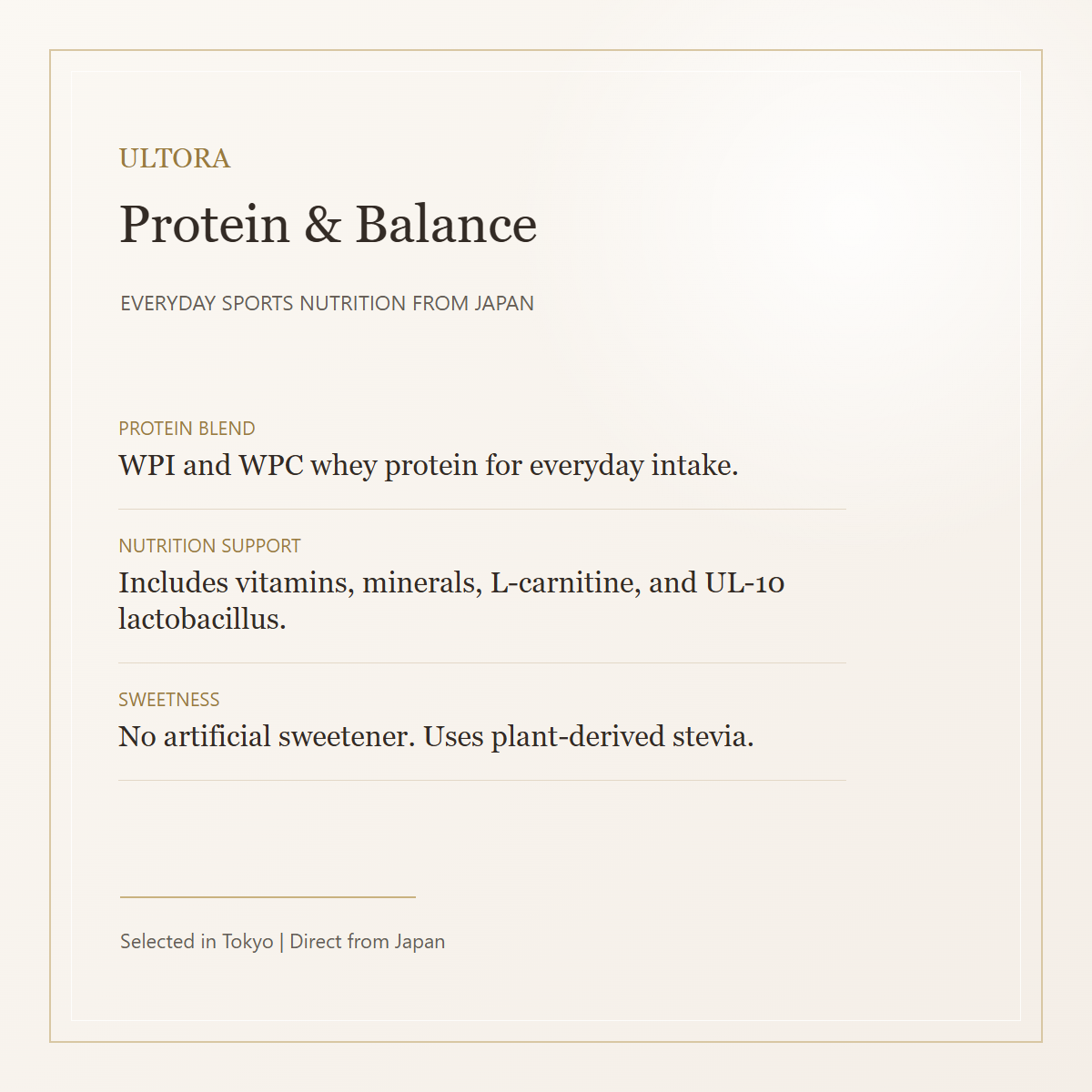 ULTORA

Protein & Balance

EVERYDAY SPORTS NUTRITION FROM JAPAN

PROTEIN BLEND

WPI and WPC whey protein for everyday intake.

NUTRITION SUPPORT

Includes vitamins, minerals, L-carnitine, and UL-10 lactobacillus.

SWEETNESS

No artificial sweetener. Uses plant-derived stevia.

Selected in Tokyo | Direct from Japan